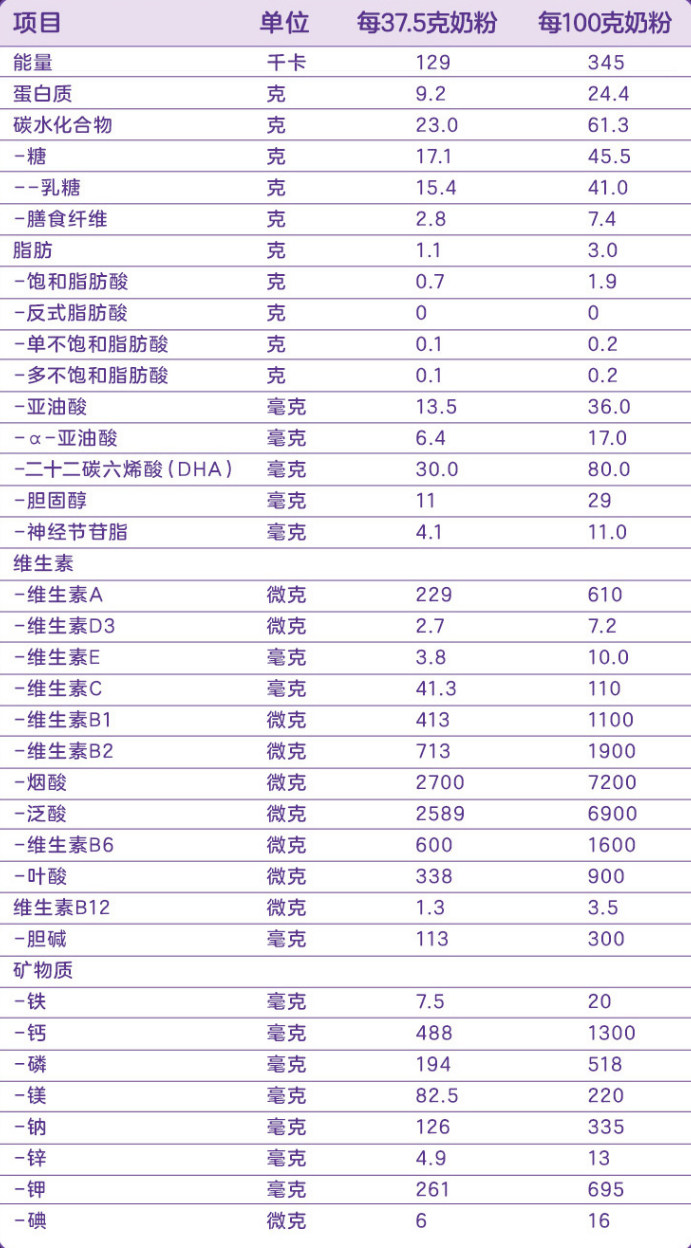 | 项目 | 单位 | 每37.5克奶粉 | 每100克奶粉 |
|---|---|---|---|
| 能量 | 千卡 | 129 | 345 |
| 蛋白质 | 克 | 9.2 | 24.4 |
| 碳水化合物 | 克 | 23.0 | 61.3 |
| -糖 | 克 | 17.1 | 45.5 |
| --乳糖 | 克 | 15.4 | 41.0 |
| -膳食纤维 | 克 | 2.8 | 7.4 |
| 脂肪 | 克 | 1.1 | 3.0 |
| -饱和脂肪酸 | 克 | 0.7 | 1.9 |
| -反式脂肪酸 | 克 | 0 | 0 |
| -单不饱和脂肪酸 | 克 | 0.1 | 0.2 |
| -多不饱和脂肪酸 | 克 | 0.1 | 0.2 |
| -亚油酸 | 毫克 | 13.5 | 36.0 |
| -α-亚油酸 | 毫克 | 6.4 | 17.0 |
| -二十二碳六烯酸（DHA） | 毫克 | 30.0 | 80.0 |
| -胆固醇 | 毫克 | 11 | 29 |
| -神经节苷脂 | 毫克 | 4.1 | 11.0 |
| 维生素 | | | |
| -维生素A | 微克 | 229 | 610 |
| -维生素D3 | 微克 | 2.7 | 7.2 |
| -维生素E | 毫克 | 3.8 | 10.0 |
| -维生素C | 毫克 | 41.3 | 110 |
| -维生素B1 | 微克 | 413 | 1100 |
| -维生素B2 | 微克 | 713 | 1900 |
| -烟酸 | 微克 | 2700 | 7200 |
| -泛酸 | 微克 | 2589 | 6900 |
| -维生素B6 | 微克 | 600 | 1600 |
| -叶酸 | 微克 | 338 | 900 |
| 维生素B12 | 微克 | 1.3 | 3.5 |
| -胆碱 | 毫克 | 113 | 300 |
| 矿物质 | | | |
| -铁 | 毫克 | 7.5 | 20 |
| -钙 | 毫克 | 488 | 1300 |
| -磷 | 毫克 | 194 | 518 |
| -镁 | 毫克 | 82.5 | 220 |
| -钠 | 毫克 | 126 | 335 |
| -锌 | 毫克 | 4.9 | 13 |
| -钾 | 毫克 | 261 | 695 |
| -碘 | 微克 | 6 | 16 |